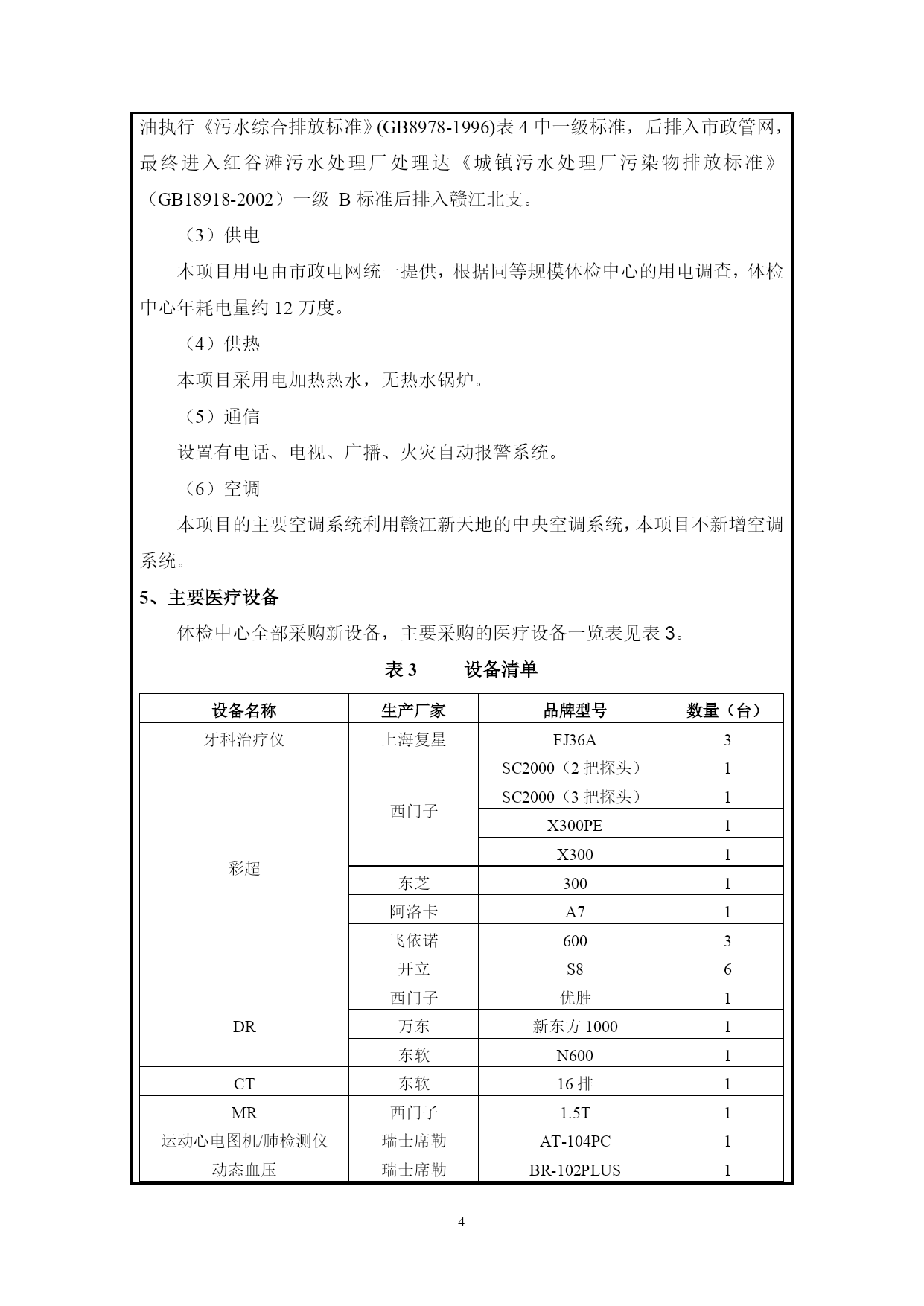 油执行《污水综合排放标准》(GB8978-1996)表 4 中一级标准，后排入市政管网，最终进入红谷滩污水处理厂处理达《城镇污水处理厂污染物排放标准》（GB18918-2002）一级 B 标准后排入赣江北支。

（3）供电

本项目用电由市政电网统一提供，根据同等规模体检中心的用电调查，体检中心年耗电量约 12 万度。

（4）供热

本项目采用电加热热水，无热水锅炉。

（5）通信

设置有电话、电视、广播、火灾自动报警系统。

（6）空调

本项目的主要空调系统利用赣江新天地的中央空调系统，本项目不新增空调系统。

5、主要医疗设备

体检中心全部采购新设备，主要采购的医疗设备一览表见表 3。

表 3　　设备清单

| 设备名称 | 生产厂家 | 品牌型号 | 数量（台） |
|---|---|---|---|
| 牙科治疗仪 | 上海复星 | FJ36A | 3 |
| 彩超 | 西门子 | SC2000（2 把探头） | 1 |
| | | SC2000（3 把探头） | 1 |
| | | X300PE | 1 |
| | | X300 | 1 |
| | 东芝 | 300 | 1 |
| | 阿洛卡 | A7 | 1 |
| | 飞依诺 | 600 | 3 |
| | 开立 | S8 | 6 |
| DR | 西门子 | 优胜 | 1 |
| | 万东 | 新东方 1000 | 1 |
| | 东软 | N600 | 1 |
| CT | 东软 | 16 排 | 1 |
| MR | 西门子 | 1.5T | 1 |
| 运动心电图机/肺检测仪 | 瑞士席勒 | AT-104PC | 1 |
| 动态血压 | 瑞士席勒 | BR-102PLUS | 1 |

4